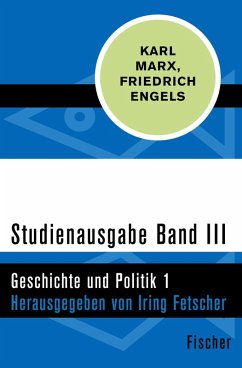 KARL MARX, FRIEDRICH ENGELS

Studienausgabe Band III

Geschichte und Politik 1
Herausgegeben von Iring Fetscher

Fischer